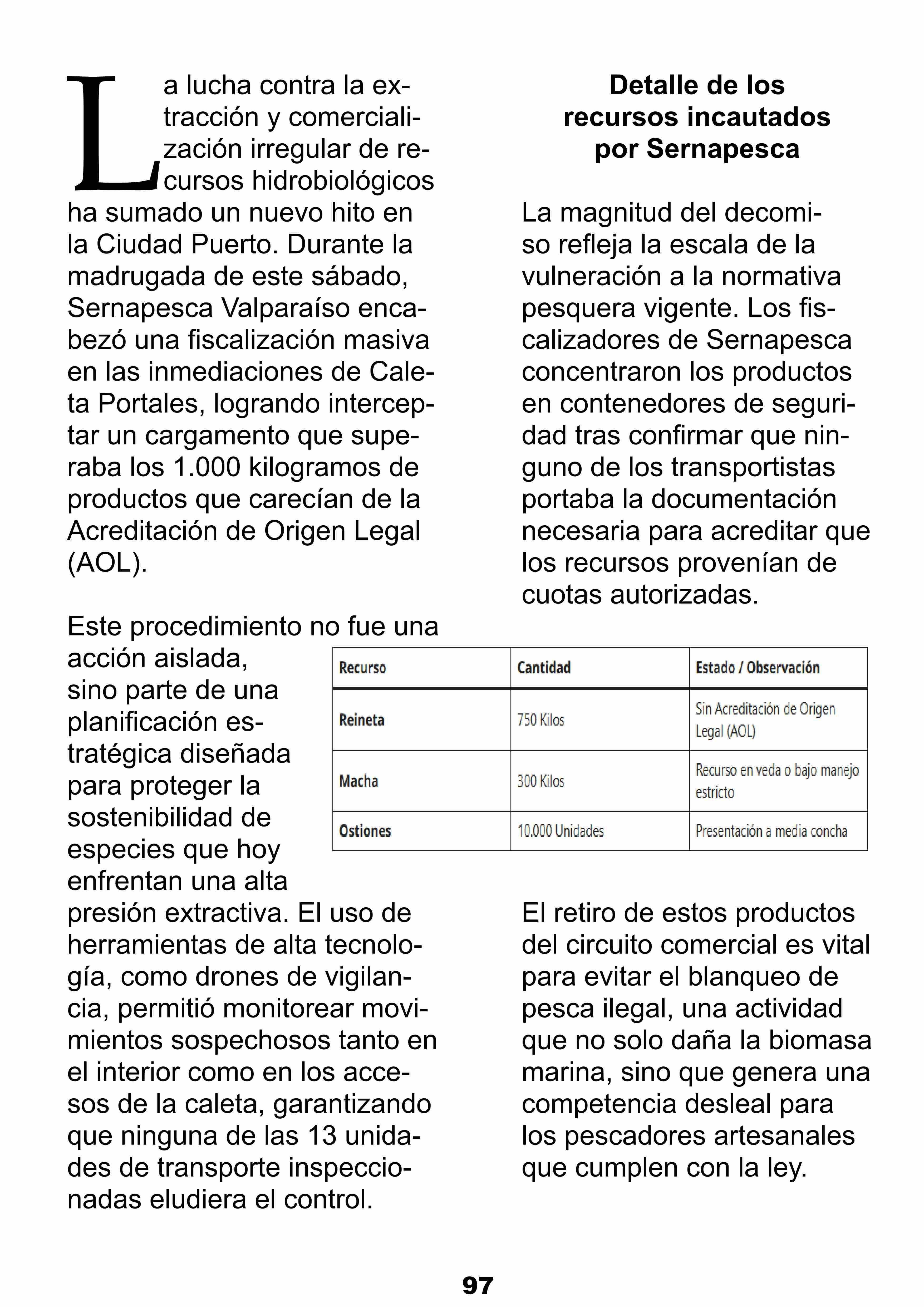 La lucha contra la extracción y comercialización irregular de recursos hidrobiológicos ha sumado un nuevo hito en la Ciudad Puerto. Durante la madrugada de este sábado, Sernapesca Valparaíso encabezó una fiscalización masiva en las inmediaciones de Caleta Portales, logrando interceptar un cargamento que superaba los 1.000 kilogramos de productos que carecían de la Acreditación de Origen Legal (AOL).

Este procedimiento no fue una acción aislada, sino parte de una planificación estratégica diseñada para proteger la sostenibilidad de especies que hoy enfrentan una alta presión extractiva. El uso de herramientas de alta tecnología, como drones de vigilancia, permitió monitorear movimientos sospechosos tanto en el interior como en los accesos de la caleta, garantizando que ninguna de las 13 unidades de transporte inspeccionadas eludiera el control.

Detalle de los recursos incautados por Sernapesca

La magnitud del decomiso refleja la escala de la vulneración a la normativa pesquera vigente. Los fiscalizadores de Sernapesca concentraron los productos en contenedores de seguridad tras confirmar que ninguno de los transportistas portaba la documentación necesaria para acreditar que los recursos provenían de cuotas autorizadas.

| Recurso | Cantidad | Estado / Observación |
|---|---|---|
| Reineta | 750 Kilos | Sin Acreditación de Origen Legal (AOL) |
| Macha | 300 Kilos | Recurso en veda o bajo manejo estricto |
| Ostiones | 10.000 Unidades | Presentación a media concha |

El retiro de estos productos del circuito comercial es vital para evitar el blanqueo de pesca ilegal, una actividad que no solo daña la biomasa marina, sino que genera una competencia desleal para los pescadores artesanales que cumplen con la ley.

97